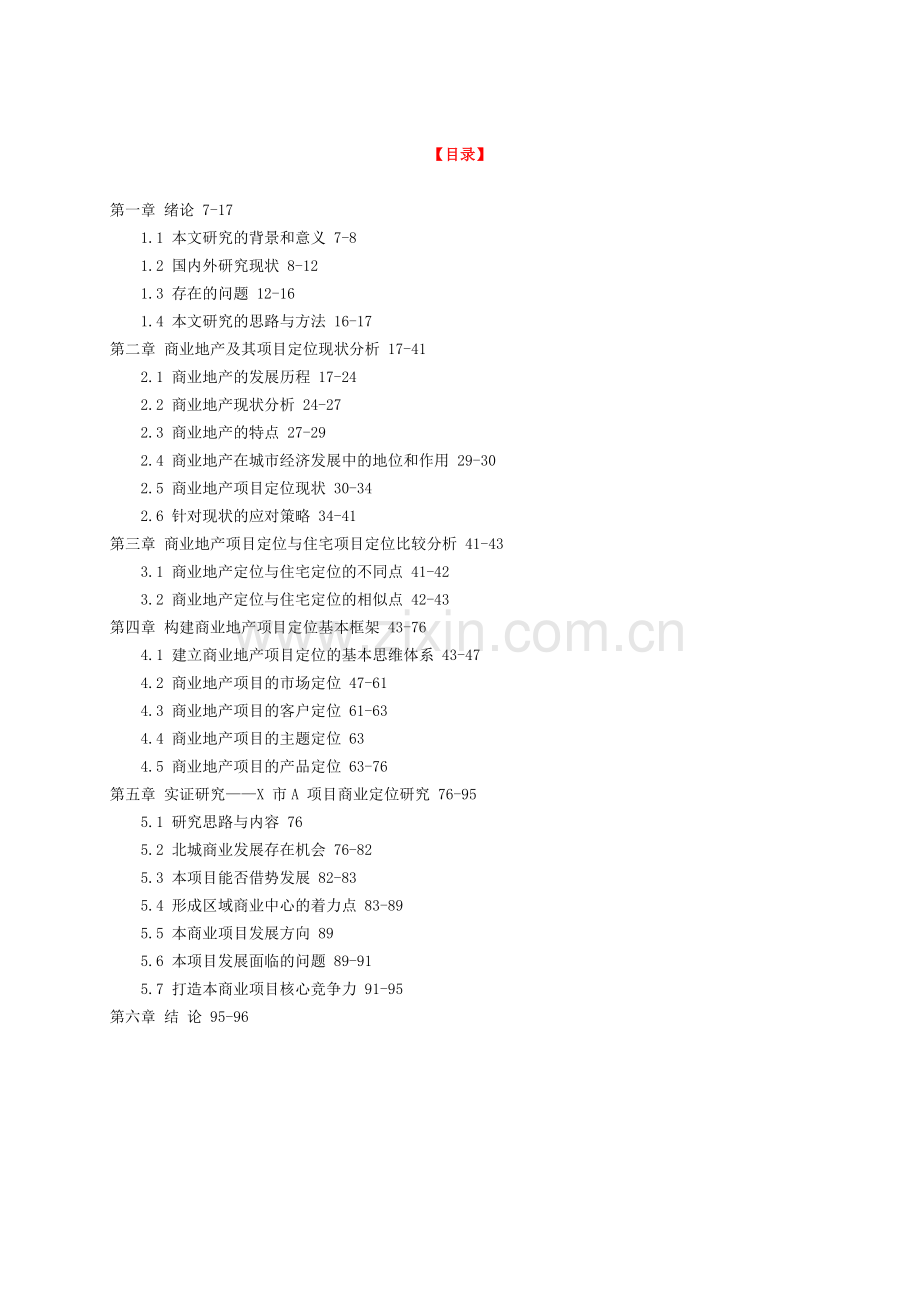 【目录】

第一章 绪论 7-17
1.1 本文研究的背景和意义 7-8
1.2 国内外研究现状 8-12
1.3 存在的问题 12-16
1.4 本文研究的思路与方法 16-17
第二章 商业地产及其项目定位现状分析 17-41
2.1 商业地产的发展历程 17-24
2.2 商业地产现状分析 24-27
2.3 商业地产的特点 27-29
2.4 商业地产在城市经济发展中的地位和作用 29-30
2.5 商业地产项目定位现状 30-34
2.6 针对现状的应对策略 34-41
第三章 商业地产项目定位与住宅项目定位比较分析 41-43
3.1 商业地产定位与住宅定位的不同点 41-42
3.2 商业地产定位与住宅定位的相似点 42-43
第四章 构建商业地产项目定位基本框架 43-76
4.1 建立商业地产项目定位的基本思维体系 43-47
4.2 商业地产项目的市场定位 47-61
4.3 商业地产项目的客户定位 61-63
4.4 商业地产项目的主题定位 63
4.5 商业地产项目的产品定位 63-76
第五章 实证研究——X 市 A 项目商业定位研究 76-95
5.1 研究思路与内容 76
5.2 北城商业发展存在机会 76-82
5.3 本项目能否借势发展 82-83
5.4 形成区域商业中心的着力点 83-89
5.5 本商业项目发展方向 89
5.6 本项目发展面临的问题 89-91
5.7 打造本商业项目核心竞争力 91-95
第六章 结 论 95-96

www.zixin.com.cn